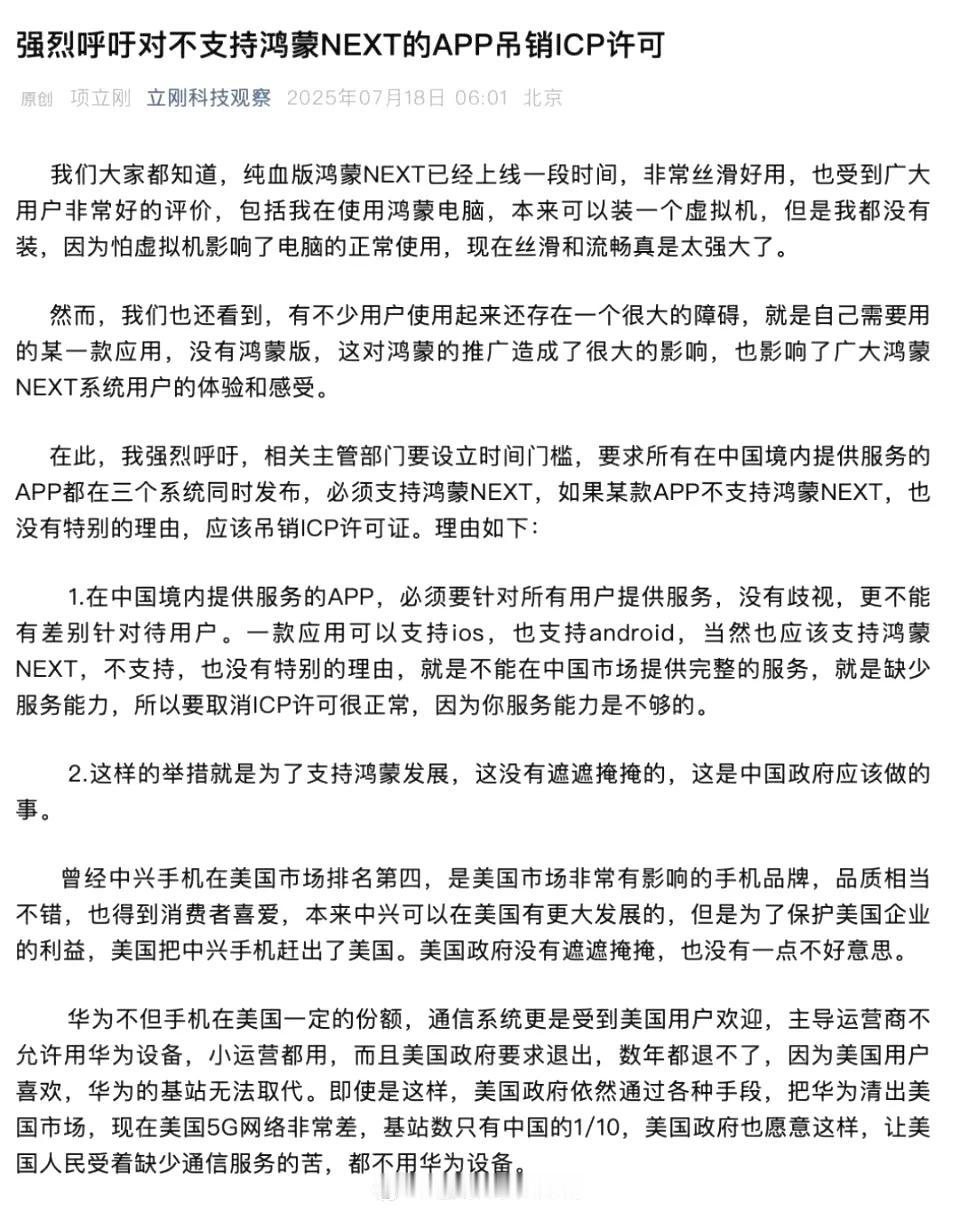 强烈呼吁对不支持鸿蒙NEXT的APP吊销ICP许可

原创 项立刚 立刚科技观察 2025年07月18日 06:01 北京

我们大家都知道，纯血版鸿蒙NEXT已经上线一段时间，非常丝滑好用，也受到广大用户非常好的评价，包括我在使用鸿蒙电脑，本来可以装一个虚拟机，但是我都没有装，因为怕虚拟机影响了电脑的正常使用，现在丝滑和流畅真是太强大了。

然而，我们也还看到，有不少用户使用起来还存在一个很大的障碍，就是自己需要用的某一款应用，没有鸿蒙版，这对鸿蒙的推广造成了很大的影响，也影响了广大鸿蒙NEXT系统用户的体验和感受。

在此，我强烈呼吁，相关主管部门要设立时间门槛，要求所有在中国境内提供服务的APP都在三个系统同时发布，必须支持鸿蒙NEXT，如果某款APP不支持鸿蒙NEXT，也没有特别的理由，应该吊销ICP许可证。理由如下：

1.在中国境内提供服务的APP，必须要针对所有用户提供服务，没有歧视，更不能有差别针对待用户。一款应用可以支持ios，也支持android，当然也应该支持鸿蒙NEXT，不支持，也没有特别的理由，就是不能在中国市场提供完整的服务，就是缺少服务能力，所以要取消ICP许可很正常，因为你服务能力是不够的。

2.这样的举措就是为了支持鸿蒙发展，这没有遮遮掩掩的，这是中国政府应该做的事。

曾经中兴手机在美国市场排名第四，是美国市场非常有影响的手机品牌，品质相当不错，也得到消费者喜爱，本来中兴可以在美国有更大发展的，但是为了保护美国企业的利益，美国把中兴手机赶出了美国。美国政府没有遮遮掩掩，也没有一点不好意思。

华为不但手机在美国一定的份额，通信系统更是受到美国用户欢迎，主导运营商不允许用华为设备，小运营都用，而且美国政府要求退出，数年都退不了，因为美国用户喜欢，华为的基站无法取代。即使是这样，美国政府依然通过各种手段，把华为清出美国市场，现在美国5G网络非常差，基站数只有中国的1/10，美国政府也愿意这样，让美国人民受着缺少通信服务的苦，都不用华为设备。